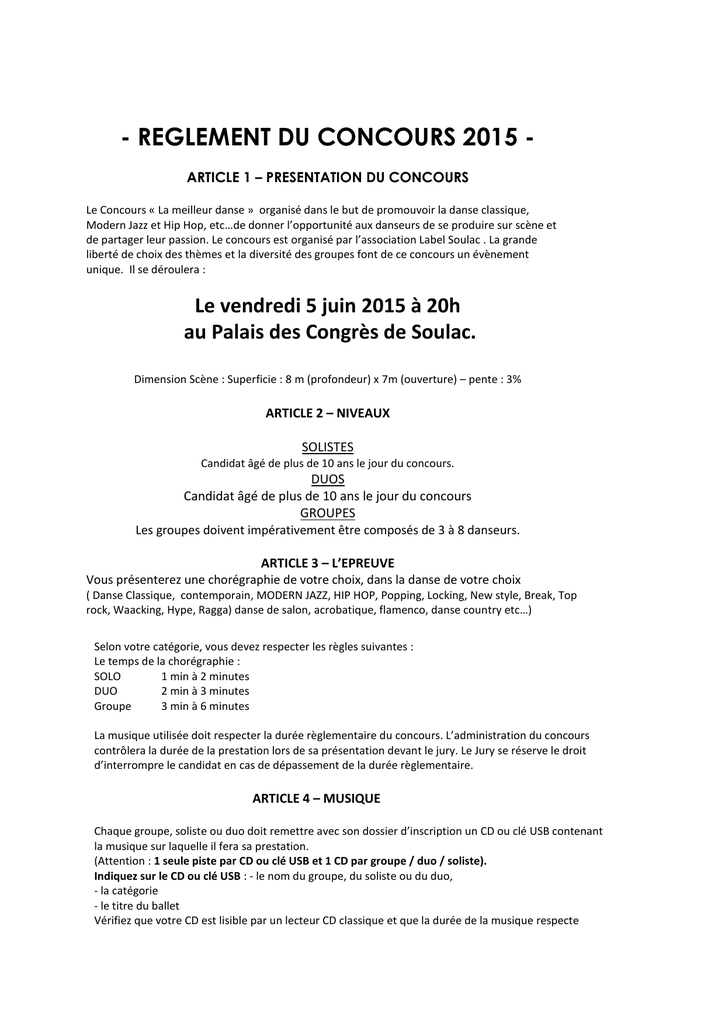 - REGLEMENT DU CONCOURS 2015 -

ARTICLE 1 – PRESENTATION DU CONCOURS

Le Concours « La meilleur danse » organisé dans le but de promouvoir la danse classique, Modern Jazz et Hip Hop, etc…de donner l'opportunité aux danseurs de se produire sur scène et de partager leur passion. Le concours est organisé par l'association Label Soulac . La grande liberté de choix des thèmes et la diversité des groupes font de ce concours un évènement unique. Il se déroulera :

Le vendredi 5 juin 2015 à 20h
au Palais des Congrès de Soulac.

Dimension Scène : Superficie : 8 m (profondeur) x 7m (ouverture) – pente : 3%

ARTICLE 2 – NIVEAUX

SOLISTES
Candidat âgé de plus de 10 ans le jour du concours.
DUOS
Candidat âgé de plus de 10 ans le jour du concours
GROUPES
Les groupes doivent impérativement être composés de 3 à 8 danseurs.

ARTICLE 3 – L'EPREUVE
Vous présenterez une chorégraphie de votre choix, dans la danse de votre choix
( Danse Classique, contemporain, MODERN JAZZ, HIP HOP, Popping, Locking, New style, Break, Top rock, Waacking, Hype, Ragga) danse de salon, acrobatique, flamenco, danse country etc…)

Selon votre catégorie, vous devez respecter les règles suivantes :
Le temps de la chorégraphie :
SOLO 1 min à 2 minutes
DUO 2 min à 3 minutes
Groupe 3 min à 6 minutes

La musique utilisée doit respecter la durée règlementaire du concours. L'administration du concours contrôlera la durée de la prestation lors de sa présentation devant le jury. Le Jury se réserve le droit d'interrompre le candidat en cas de dépassement de la durée règlementaire.

ARTICLE 4 – MUSIQUE

Chaque groupe, soliste ou duo doit remettre avec son dossier d'inscription un CD ou clé USB contenant la musique sur laquelle il fera sa prestation.
(Attention : 1 seule piste par CD ou clé USB et 1 CD par groupe / duo / soliste).
Indiquez sur le CD ou clé USB : - le nom du groupe, du soliste ou du duo,
- la catégorie
- le titre du ballet
Vérifiez que votre CD est lisible par un lecteur CD classique et que la durée de la musique respecte